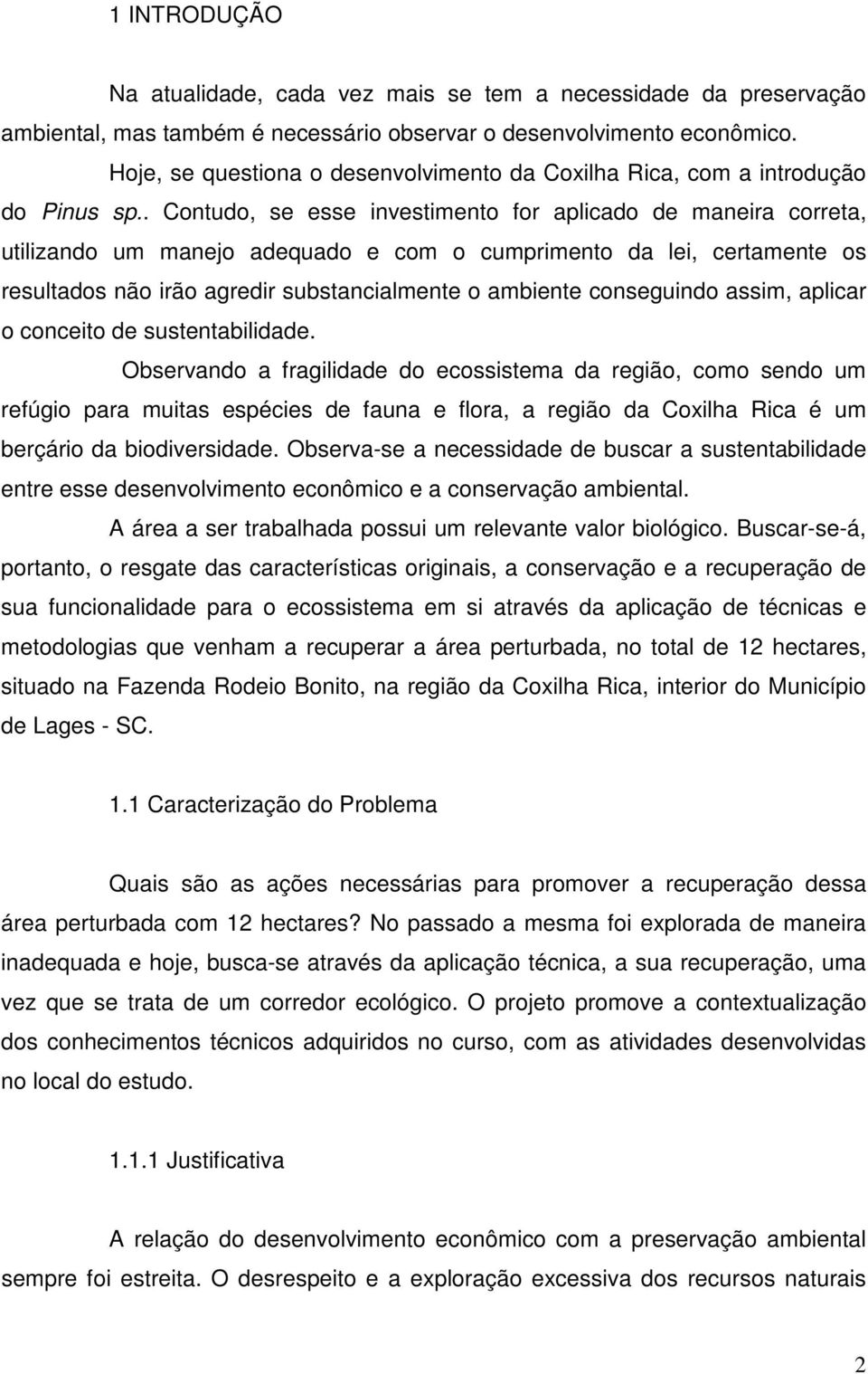 1 INTRODUÇÃO

Na atualidade, cada vez mais se tem a necessidade da preservação ambiental, mas também é necessário observar o desenvolvimento econômico.

Hoje, se questiona o desenvolvimento da Coxilha Rica, com a introdução do Pinus sp.. Contudo, se esse investimento for aplicado de maneira correta, utilizando um manejo adequado e com o cumprimento da lei, certamente os resultados não irão agredir substancialmente o ambiente conseguindo assim, aplicar o conceito de sustentabilidade.

Observando a fragilidade do ecossistema da região, como sendo um refúgio para muitas espécies de fauna e flora, a região da Coxilha Rica é um berçário da biodiversidade. Observa-se a necessidade de buscar a sustentabilidade entre esse desenvolvimento econômico e a conservação ambiental.

A área a ser trabalhada possui um relevante valor biológico. Buscar-se-á, portanto, o resgate das características originais, a conservação e a recuperação de sua funcionalidade para o ecossistema em si através da aplicação de técnicas e metodologias que venham a recuperar a área perturbada, no total de 12 hectares, situado na Fazenda Rodeio Bonito, na região da Coxilha Rica, interior do Município de Lages - SC.

1.1 Caracterização do Problema

Quais são as ações necessárias para promover a recuperação dessa área perturbada com 12 hectares? No passado a mesma foi explorada de maneira inadequada e hoje, busca-se através da aplicação técnica, a sua recuperação, uma vez que se trata de um corredor ecológico. O projeto promove a contextualização dos conhecimentos técnicos adquiridos no curso, com as atividades desenvolvidas no local do estudo.

1.1.1 Justificativa

A relação do desenvolvimento econômico com a preservação ambiental sempre foi estreita. O desrespeito e a exploração excessiva dos recursos naturais

2